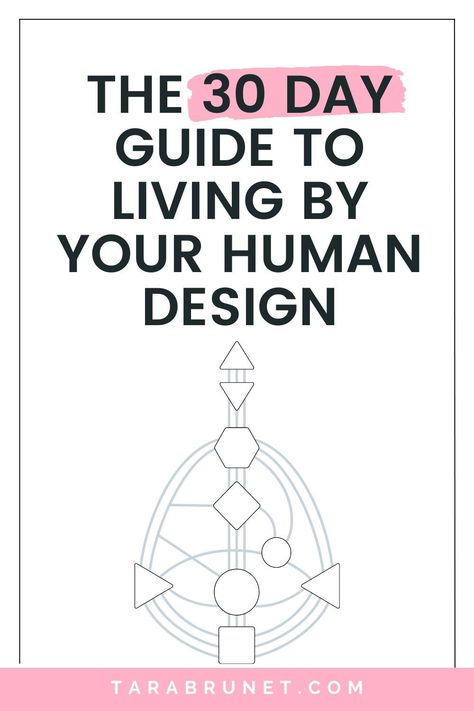 THE 30 DAY GUIDE TO LIVING BY YOUR HUMAN DESIGN

TARABRUNET.COM